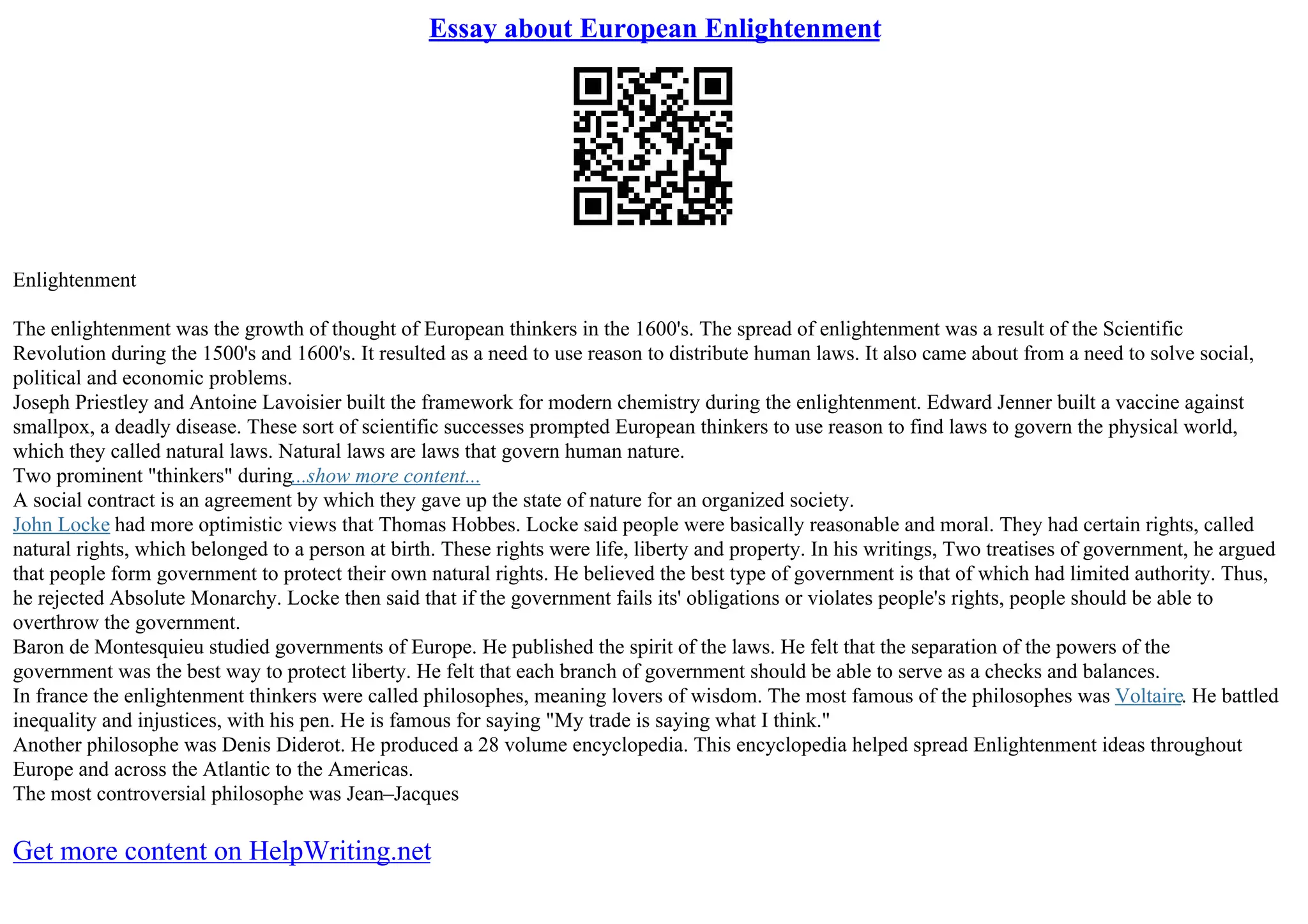 Essay about European Enlightenment

Enlightenment

The enlightenment was the growth of thought of European thinkers in the 1600's. The spread of enlightenment was a result of the Scientific Revolution during the 1500's and 1600's. It resulted as a need to use reason to distribute human laws. It also came about from a need to solve social, political and economic problems.
Joseph Priestley and Antoine Lavoisier built the framework for modern chemistry during the enlightenment. Edward Jenner built a vaccine against smallpox, a deadly disease. These sort of scientific successes prompted European thinkers to use reason to find laws to govern the physical world, which they called natural laws. Natural laws are laws that govern human nature.
Two prominent "thinkers" during...show more content...
A social contract is an agreement by which they gave up the state of nature for an organized society.
John Locke had more optimistic views that Thomas Hobbes. Locke said people were basically reasonable and moral. They had certain rights, called natural rights, which belonged to a person at birth. These rights were life, liberty and property. In his writings, Two treatises of government, he argued that people form government to protect their own natural rights. He believed the best type of government is that of which had limited authority. Thus, he rejected Absolute Monarchy. Locke then said that if the government fails its' obligations or violates people's rights, people should be able to overthrow the government.
Baron de Montesquieu studied governments of Europe. He published the spirit of the laws. He felt that the separation of the powers of the government was the best way to protect liberty. He felt that each branch of government should be able to serve as a checks and balances.
In france the enlightenment thinkers were called philosophes, meaning lovers of wisdom. The most famous of the philosophes was Voltaire. He battled inequality and injustices, with his pen. He is famous for saying "My trade is saying what I think."
Another philosophe was Denis Diderot. He produced a 28 volume encyclopedia. This encyclopedia helped spread Enlightenment ideas throughout Europe and across the Atlantic to the Americas.
The most controversial philosophe was Jean–Jacques

Get more content on HelpWriting.net